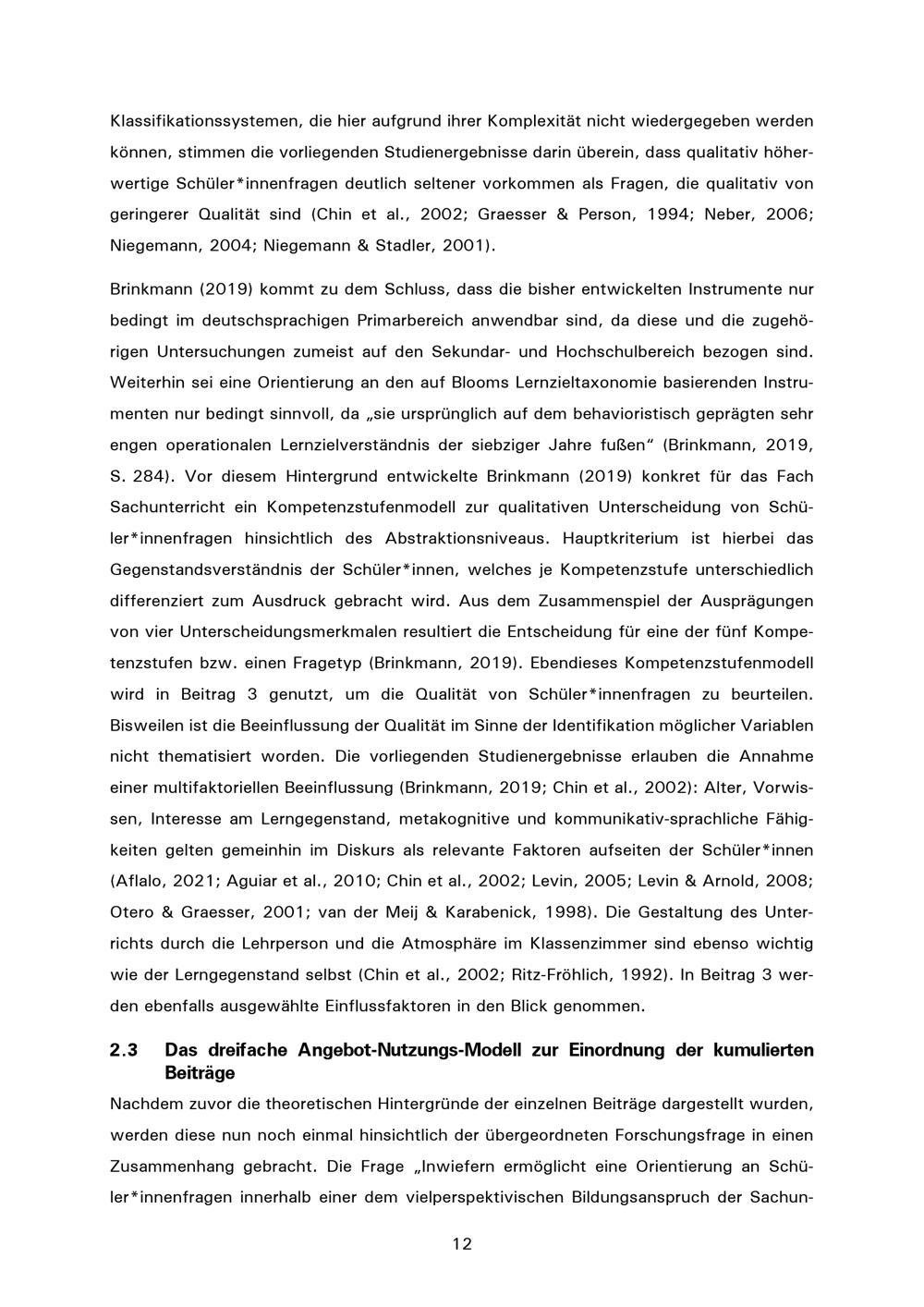 Klassifikationssystemen, die hier aufgrund ihrer Komplexität nicht wiedergegeben werden können, stimmen die vorliegenden Studienergebnisse darin überein, dass qualitativ höherwertige Schüler*innenfragen deutlich seltener vorkommen als Fragen, die qualitativ von geringerer Qualität sind (Chin et al., 2002; Graesser & Person, 1994; Neber, 2006; Niegemann, 2004; Niegemann & Stadler, 2001).

Brinkmann (2019) kommt zu dem Schluss, dass die bisher entwickelten Instrumente nur bedingt im deutschsprachigen Primarbereich anwendbar sind, da diese und die zugehörigen Untersuchungen zumeist auf den Sekundar- und Hochschulbereich bezogen sind. Weiterhin sei eine Orientierung an den auf Blooms Lernzieltaxonomie basierenden Instrumenten nur bedingt sinnvoll, da „sie ursprünglich auf dem behavioristisch geprägten sehr engen operationalen Lernzielverständnis der siebziger Jahre fußen“ (Brinkmann, 2019, S. 284). Vor diesem Hintergrund entwickelte Brinkmann (2019) konkret für das Fach Sachunterricht ein Kompetenzstufenmodell zur qualitativen Unterscheidung von Schüler*innenfragen hinsichtlich des Abstraktionsniveaus. Hauptkriterium ist hierbei das Gegenstandsverständnis der Schüler*innen, welches je Kompetenzstufe unterschiedlich differenziert zum Ausdruck gebracht wird. Aus dem Zusammenspiel der Ausprägungen von vier Unterscheidungsmerkmalen resultiert die Entscheidung für eine der fünf Kompetenzstufen bzw. einen Fragetyp (Brinkmann, 2019). Ebendieses Kompetenzstufenmodell wird in Beitrag 3 genutzt, um die Qualität von Schüler*innenfragen zu beurteilen. Bisweilen ist die Beeinflussung der Qualität im Sinne der Identifikation möglicher Variablen nicht thematisiert worden. Die vorliegenden Studienergebnisse erlauben die Annahme einer multifaktoriellen Beeinflussung (Brinkmann, 2019; Chin et al., 2002): Alter, Vorwissen, Interesse am Lerngegenstand, metakognitive und kommunikativ-sprachliche Fähigkeiten gelten gemeinhin im Diskurs als relevante Faktoren aufseiten der Schüler*innen (Aflalo, 2021; Aguiar et al., 2010; Chin et al., 2002; Levin, 2005; Levin & Arnold, 2008; Otero & Graesser, 2001; van der Meij & Karabenick, 1998). Die Gestaltung des Unterrichts durch die Lehrperson und die Atmosphäre im Klassenzimmer sind ebenso wichtig wie der Lerngegenstand selbst (Chin et al., 2002; Ritz-Fröhlich, 1992). In Beitrag 3 werden ebenfalls ausgewählte Einflussfaktoren in den Blick genommen.

2.3 Das dreifache Angebot-Nutzungs-Modell zur Einordnung der kumulierten Beiträge

Nachdem zuvor die theoretischen Hintergründe der einzelnen Beiträge dargestellt wurden, werden diese nun noch einmal hinsichtlich der übergeordneten Forschungsfrage in einen Zusammenhang gebracht. Die Frage „Inwiefern ermöglicht eine Orientierung an Schüler*innenfragen innerhalb einer dem vielperspektivischen Bildungsanspruch der Sachun-

12